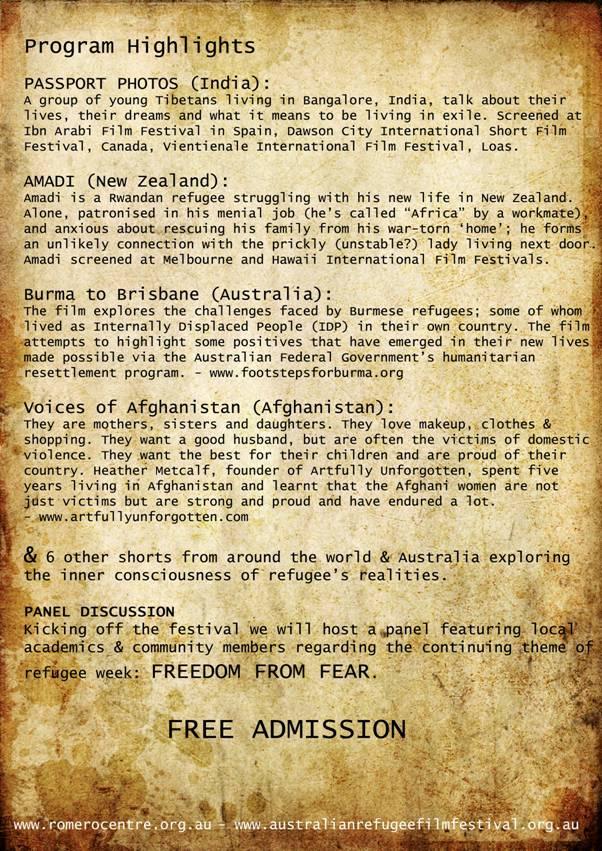 Program Highlights

PASSPORT PHOTOS (India):
A group of young Tibetans living in Bangalore, India, talk about their lives, their dreams and what it means to be living in exile. Screened at Ibn Arabi Film Festival in Spain, Dawson City International Short Film Festival, Canada, Vientienale International Film Festival, Loas.

AMADI (New Zealand):
Amadi is a Rwandan refugee struggling with his new life in New Zealand. Alone, patronised in his menial job (he's called "Africa" by a workmate), and anxious about rescuing his family from his war-torn 'home'; he forms an unlikely connection with the prickly (unstable?) lady living next door. Amadi screened at Melbourne and Hawaii International Film Festivals.

Burma to Brisbane (Australia):
The film explores the challenges faced by Burmese refugees; some of whom lived as Internally Displaced People (IDP) in their own country. The film attempts to highlight some positives that have emerged in their new lives made possible via the Australian Federal Government's humanitarian resettlement program. - www.footstepsforburma.org

Voices of Afghanistan (Afghanistan):
They are mothers, sisters and daughters. They love makeup, clothes & shopping. They want a good husband, but are often the victims of domestic violence. They want the best for their children and are proud of their country. Heather Metcalf, founder of Artfully Unforgotten, spent five years living in Afghanistan and learnt that the Afghani women are not just victims but are strong and proud and have endured a lot.
- www.artfullyunforgotten.com

& 6 other shorts from around the world & Australia exploring the inner consciousness of refugee's realities.

PANEL DISCUSSION
Kicking off the festival we will host a panel featuring local academics & community members regarding the continuing theme of refugee week: FREEDOM FROM FEAR.

FREE ADMISSION

www.romerocentre.org.au - www.australianrefugeefilmfestival.org.au